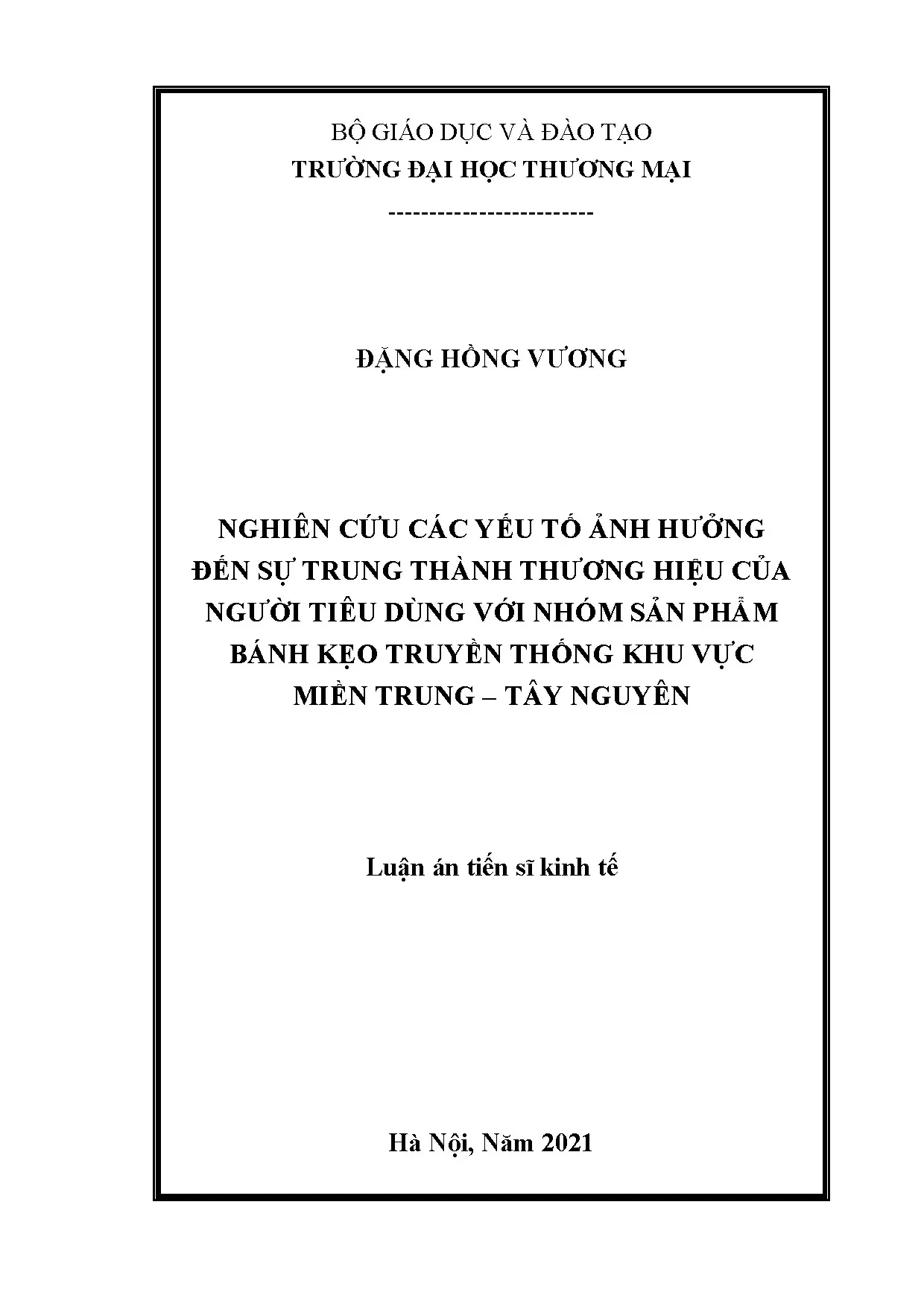 BỘ GIÁO DỤC VÀ ĐÀO TẠO
TRƯỜNG ĐẠI HỌC THƯƠNG MẠI
-------------------------

ĐẶNG HỒNG VƯƠNG

NGHIÊN CỨU CÁC YẾU TỐ ẢNH HƯỞNG ĐẾN SỰ TRUNG THÀNH THƯƠNG HIỆU CỦA NGƯỜI TIÊU DÙNG VỚI NHÓM SẢN PHẨM BÁNH KẸO TRUYỀN THỐNG KHU VỰC MIỀN TRUNG – TÂY NGUYÊN

Luận án tiến sĩ kinh tế

Hà Nội, Năm 2021